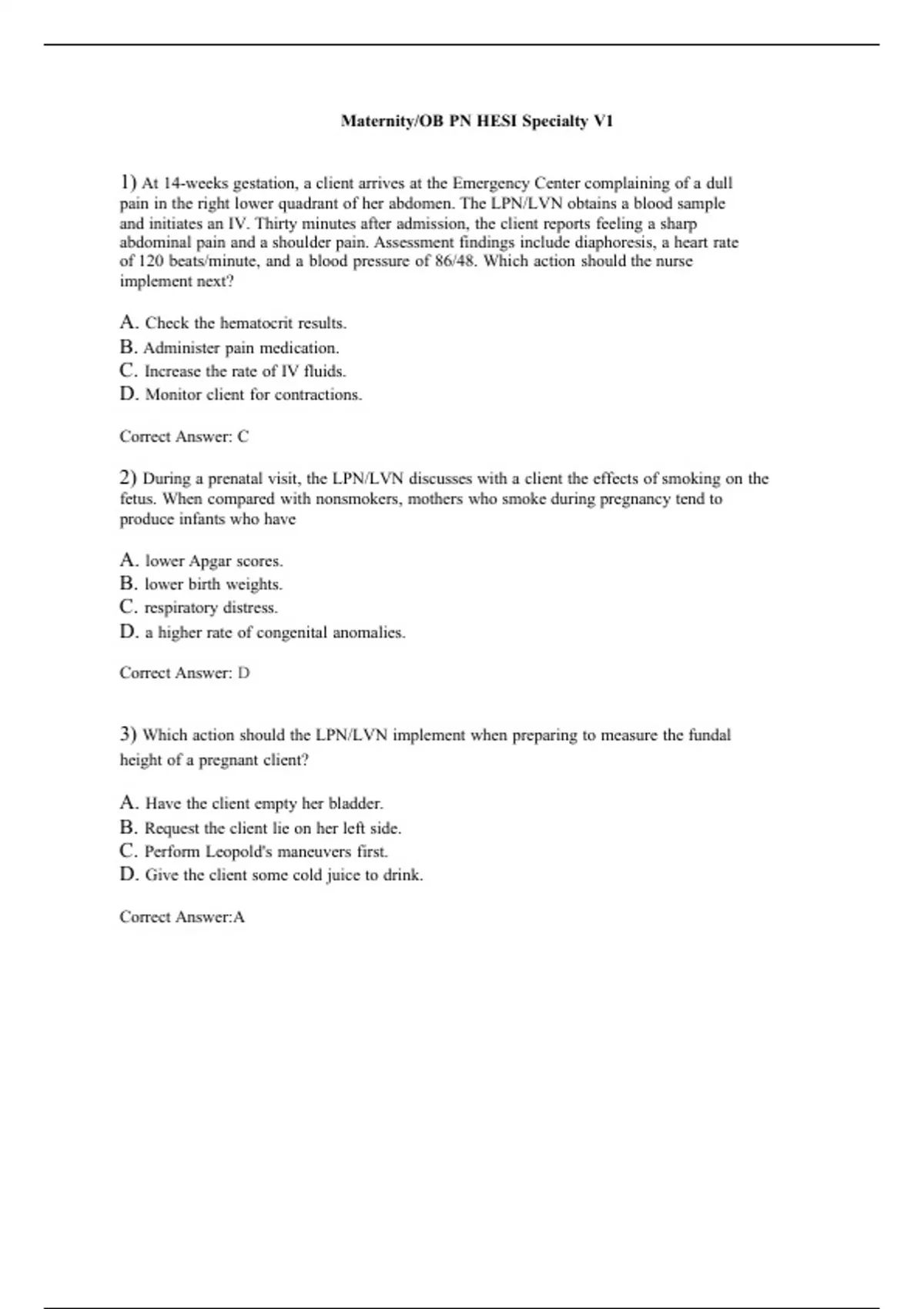 Maternity/OB PN HESI Specialty V1

1) At 14-weeks gestation, a client arrives at the Emergency Center complaining of a dull pain in the right lower quadrant of her abdomen. The LPN/LVN obtains a blood sample and initiates an IV. Thirty minutes after admission, the client reports feeling a sharp abdominal pain and a shoulder pain. Assessment findings include diaphoresis, a heart rate of 120 beats/minute, and a blood pressure of 86/48. Which action should the nurse implement next?

A. Check the hematocrit results.
B. Administer pain medication.
C. Increase the rate of IV fluids.
D. Monitor client for contractions.

Correct Answer: C

2) During a prenatal visit, the LPN/LVN discusses with a client the effects of smoking on the fetus. When compared with nonsmokers, mothers who smoke during pregnancy tend to produce infants who have

A. lower Apgar scores.
B. lower birth weights.
C. respiratory distress.
D. a higher rate of congenital anomalies.

Correct Answer: D

3) Which action should the LPN/LVN implement when preparing to measure the fundal height of a pregnant client?

A. Have the client empty her bladder.
B. Request the client lie on her left side.
C. Perform Leopold's maneuvers first.
D. Give the client some cold juice to drink.

Correct Answer:A